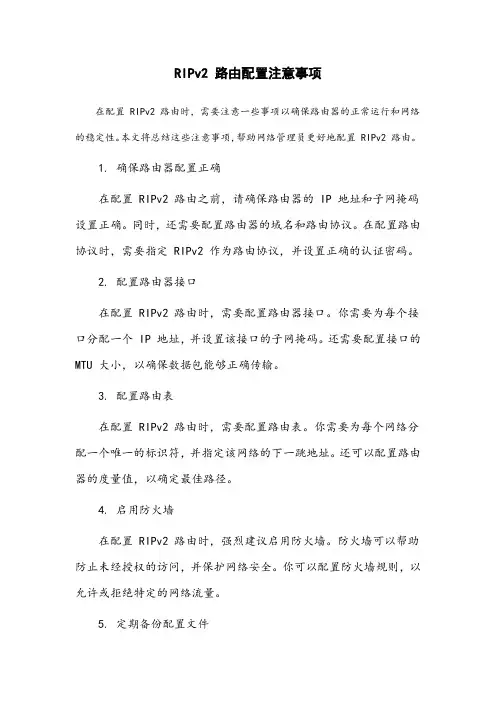 RIPv2 路由配置注意事项

在配置 RIPv2 路由时，需要注意一些事项以确保路由器的正常运行和网络的稳定性。本文将总结这些注意事项，帮助网络管理员更好地配置 RIPv2 路由。

1. 确保路由器配置正确

在配置 RIPv2 路由之前，请确保路由器的 IP 地址和子网掩码设置正确。同时，还需要配置路由器的域名和路由协议。在配置路由协议时，需要指定 RIPv2 作为路由协议，并设置正确的认证密码。

2. 配置路由器接口

在配置 RIPv2 路由时，需要配置路由器接口。你需要为每个接口分配一个 IP 地址，并设置该接口的子网掩码。还需要配置接口的 MTU 大小，以确保数据包能够正确传输。

3. 配置路由表

在配置 RIPv2 路由时，需要配置路由表。你需要为每个网络分配一个唯一的标识符，并指定该网络的下一跳地址。还可以配置路由器的度量值，以确定最佳路径。

4. 启用防火墙

在配置 RIPv2 路由时，强烈建议启用防火墙。防火墙可以帮助防止未经授权的访问，并保护网络安全。你可以配置防火墙规则，以允许或拒绝特定的网络流量。

5. 定期备份配置文件